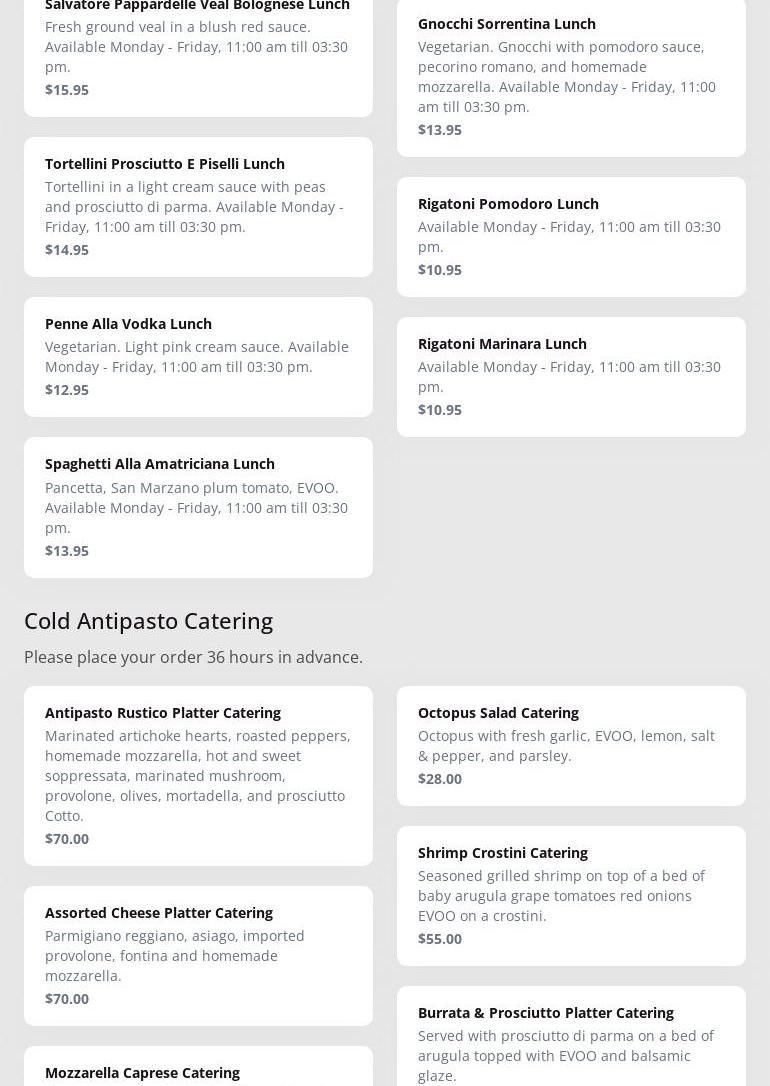 Salvatore Pappardelle Veal Bolognese Lunch
Fresh ground veal in a blush red sauce. Available Monday - Friday, 11:00 am till 03:30 pm.
$15.95

Tortellini Prosciutto E Piselli Lunch
Tortellini in a light cream sauce with peas and prosciutto di parma. Available Monday - Friday, 11:00 am till 03:30 pm.
$14.95

Penne Alla Vodka Lunch
Vegetarian. Light pink cream sauce. Available Monday - Friday, 11:00 am till 03:30 pm.
$12.95

Spaghetti Alla Amatriciana Lunch
Pancetta, San Marzano plum tomato, EVOO. Available Monday - Friday, 11:00 am till 03:30 pm.
$13.95

Gnocchi Sorrentina Lunch
Vegetarian. Gnocchi with pomodoro sauce, pecorino romano, and homemade mozzarella. Available Monday - Friday, 11:00 am till 03:30 pm.
$13.95

Rigatoni Pomodoro Lunch
Available Monday - Friday, 11:00 am till 03:30 pm.
$10.95

Rigatoni Marinara Lunch
Available Monday - Friday, 11:00 am till 03:30 pm.
$10.95

Cold Antipasto Catering

Please place your order 36 hours in advance.

Antipasto Rustico Platter Catering
Marinated artichoke hearts, roasted peppers, homemade mozzarella, hot and sweet soppressata, marinated mushroom, provolone, olives, mortadella, and prosciutto Cotto.
$70.00

Assorted Cheese Platter Catering
Parmigiano reggiano, asiago, imported provolone, fontina and homemade mozzarella.
$70.00

Mozzarella Caprese Catering

Octopus Salad Catering
Octopus with fresh garlic, EVOO, lemon, salt & pepper, and parsley.
$28.00

Shrimp Crostini Catering
Seasoned grilled shrimp on top of a bed of baby arugula grape tomatoes red onions EVOO on a crostini.
$55.00

Burrata & Prosciutto Platter Catering
Served with prosciutto di parma on a bed of arugula topped with EVOO and balsamic glaze.